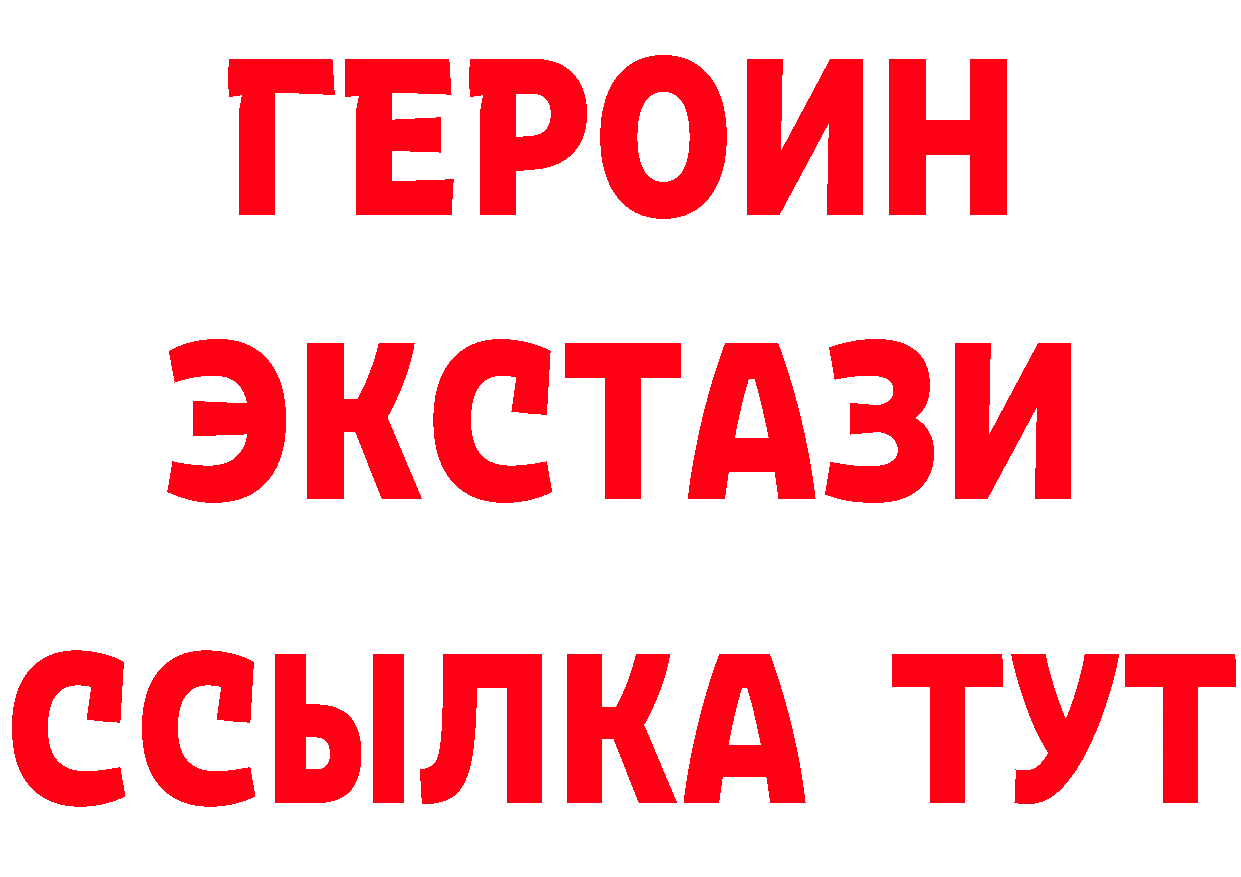 ГЕРОИН
ЭКСТАЗИ
ССЫЛКА ТУТ